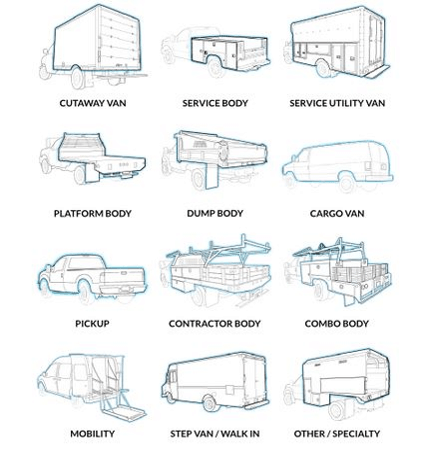 CUTAWAY VAN

SERVICE BODY

SERVICE UTILITY VAN

PLATFORM BODY

DUMP BODY

CARGO VAN

PICKUP

CONTRACTOR BODY

COMBO BODY

MOBILITY

STEP VAN / WALK IN

OTHER / SPECIALTY